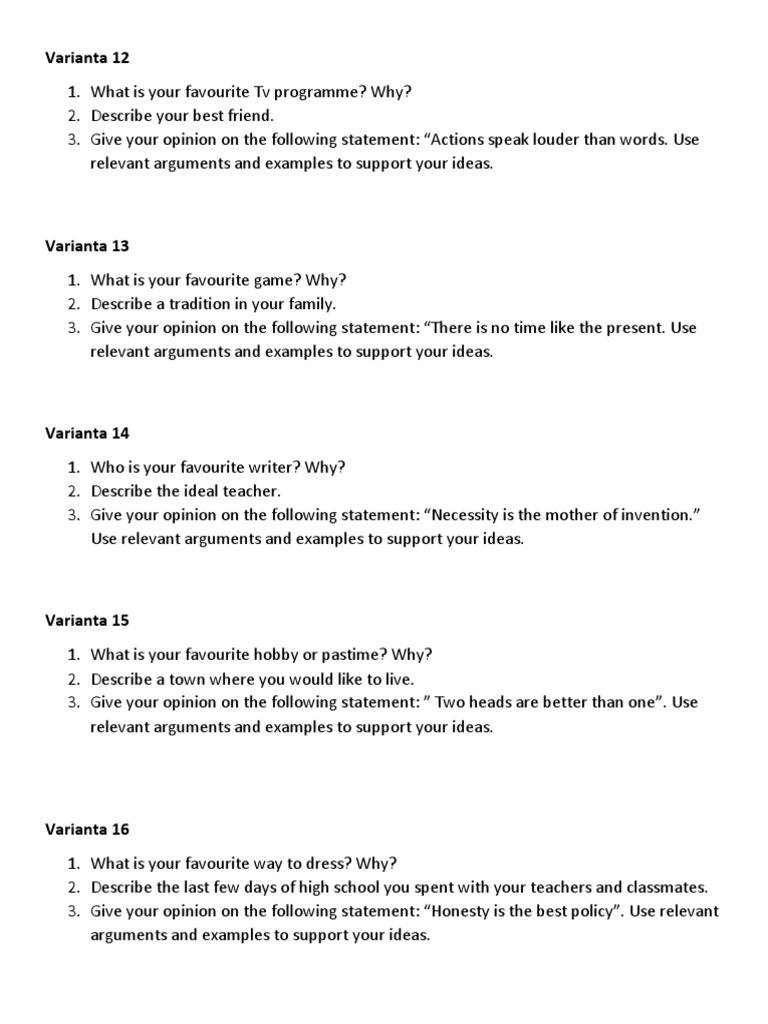 Varianta 12

1. What is your favourite Tv programme? Why?
2. Describe your best friend.
3. Give your opinion on the following statement: “Actions speak louder than words. Use relevant arguments and examples to support your ideas.

Varianta 13

1. What is your favourite game? Why?
2. Describe a tradition in your family.
3. Give your opinion on the following statement: “There is no time like the present. Use relevant arguments and examples to support your ideas.

Varianta 14

1. Who is your favourite writer? Why?
2. Describe the ideal teacher.
3. Give your opinion on the following statement: “Necessity is the mother of invention.” Use relevant arguments and examples to support your ideas.

Varianta 15

1. What is your favourite hobby or pastime? Why?
2. Describe a town where you would like to live.
3. Give your opinion on the following statement: ” Two heads are better than one”. Use relevant arguments and examples to support your ideas.

Varianta 16

1. What is your favourite way to dress? Why?
2. Describe the last few days of high school you spent with your teachers and classmates.
3. Give your opinion on the following statement: “Honesty is the best policy”. Use relevant arguments and examples to support your ideas.